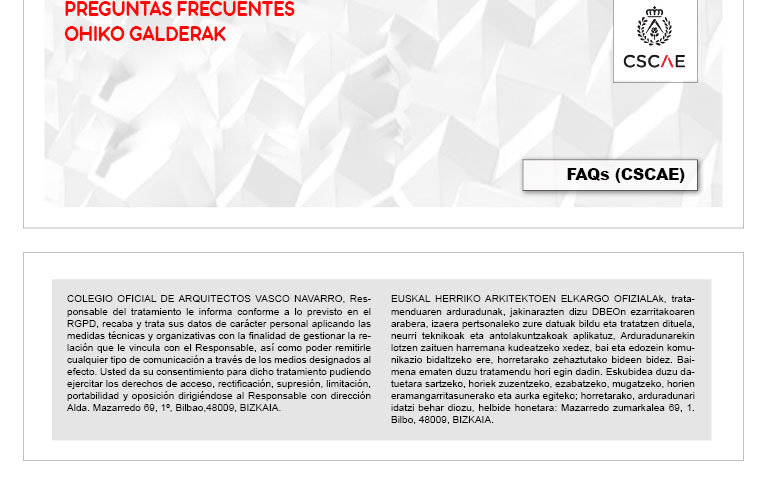 PREGUNTAS FRECUENTES
OHIKO GALDERAK

CSCAE

FAQs (CSCAE)

COLEGIO OFICIAL DE ARQUITECTOS VASCO NAVARRO, Responsable del tratamiento le informa conforme a lo previsto en el RGPD, recaba y trata sus datos de carácter personal aplicando las medidas técnicas y organizativas con la finalidad de gestionar la relación que le vincula con el Responsable, así como poder remitirle cualquier tipo de comunicación a través de los medios designados al efecto. Usted da su consentimiento para dicho tratamiento pudiendo ejercitar los derechos de acceso, rectificación, supresión, limitación, portabilidad y oposición dirigiéndose al Responsable con dirección Alda. Mazarredo 69, 1º, Bilbao,48009, BIZKAIA.

EUSKAL HERRIKO ARKITEKTOEN ELKARGO OFIZIALAk, tratamenduaren arduradunak, jakinarazten dizu DBEOn ezarritakoaren arabera, izaera pertsonaleko zure datuak bildu eta tratatzen dituela, neurri teknikoak eta antolakuntzakoak aplikatuz, Arduradunarekin lotzen zaituen harremana kudeatzeko xedez, bai eta edozein komunikazio bidaltzeko ere, horretarako zehaztutako bideen bidez. Baimena ematen duzu tratamendu hori egin dadin. Eskubidea duzu datuetara sartzeko, horiek zuzentzeko, ezabatzeko, mugatzeko, horien eramangarritasunerako eta aurka egiteko; horretarako, arduradunari idatzi behar diozu, helbide honetara: Mazarredo zumarkalea 69, 1. Bilbo, 48009, BIZKAIA.